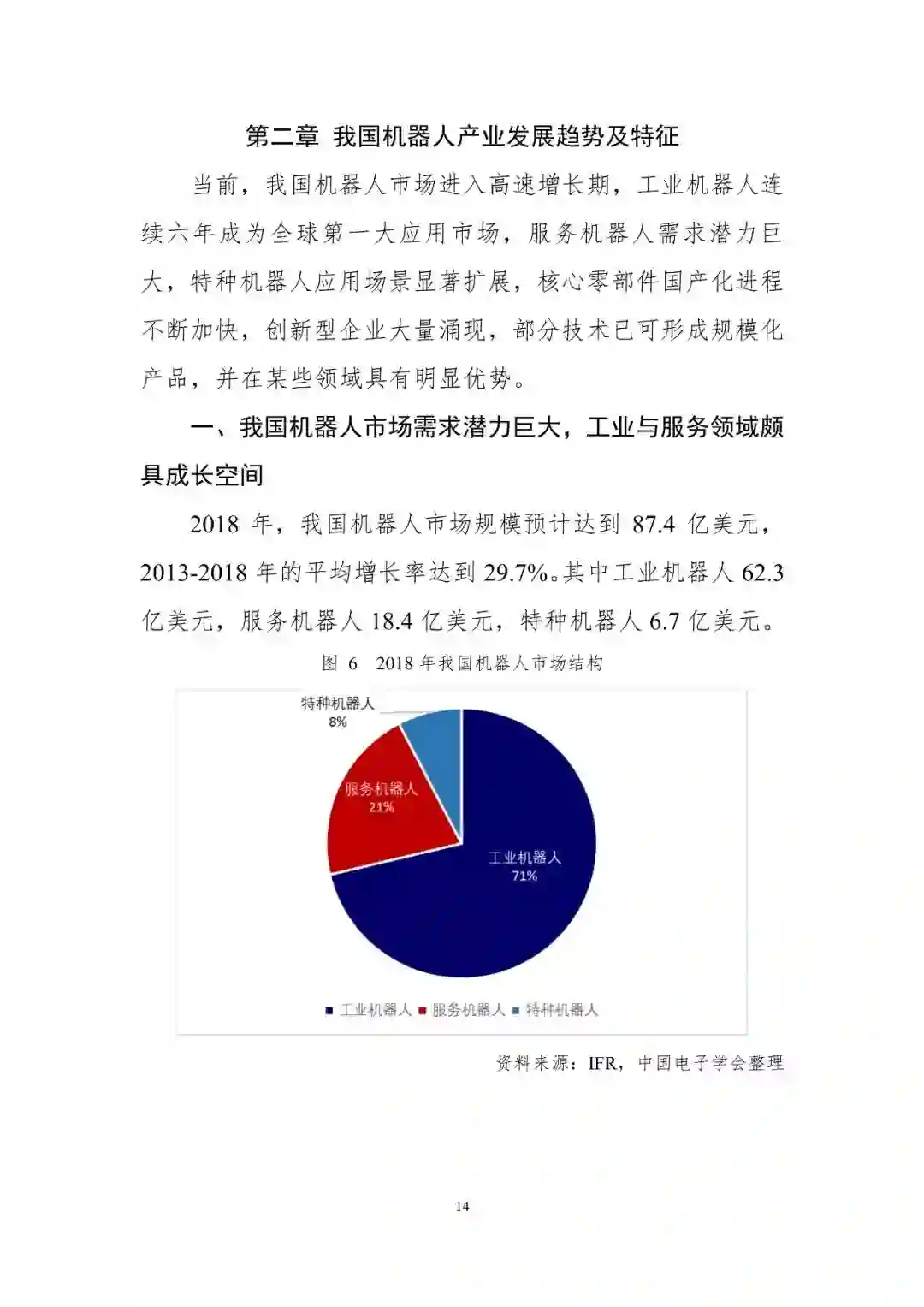 第二章 我国机器人产业发展趋势及特征

当前，我国机器人市场进入高速增长期，工业机器人连续六年成为全球第一大应用市场，服务机器人需求潜力巨大，特种机器人应用场景显著扩展，核心零部件国产化进程不断加快，创新型企业大量涌现，部分技术已可形成规模化产品，并在某些领域具有明显优势。

一、我国机器人市场需求潜力巨大，工业与服务领域颇具成长空间

2018 年，我国机器人市场规模预计达到 87.4 亿美元，2013-2018 年的平均增长率达到 29.7%。其中工业机器人 62.3 亿美元，服务机器人 18.4 亿美元，特种机器人 6.7 亿美元。

图 6 2018 年我国机器人市场结构

特种机器人
8%

服务机器人
21%

工业机器人
71%

工业机器人 服务机器人 特种机器人

资料来源：IFR，中国电子学会整理

14